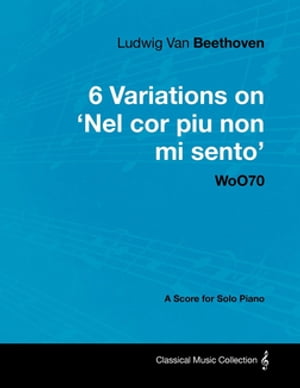 Ludwig Van Beethoven

6 Variations on 'Nel cor piu non mi sento'

WoO70

A Score for Solo Piano

Classical Music Collection